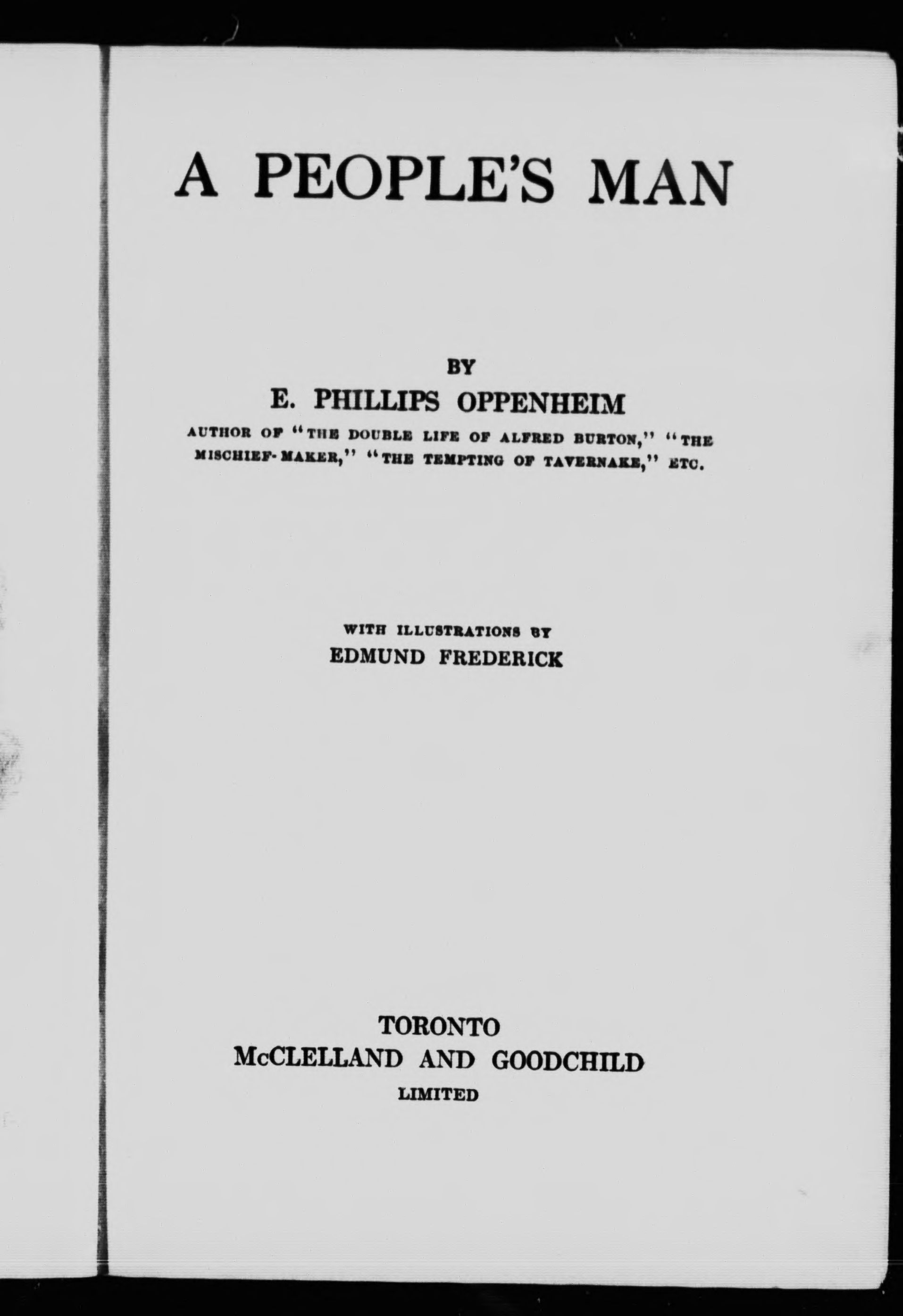 A PEOPLE'S MAN

BY
E. PHILLIPS OPPENHEIM
AUTHOR OF "THE DOUBLE LIFE OF ALFRED BURTON," "THE MISCHIEF-MAKER," "THE TEMPTING OF TAVERNAKE," ETC.

WITH ILLUSTRATIONS BY
EDMUND FREDERICK

TORONTO
McCLELLAND AND GOODCHILD
LIMITED